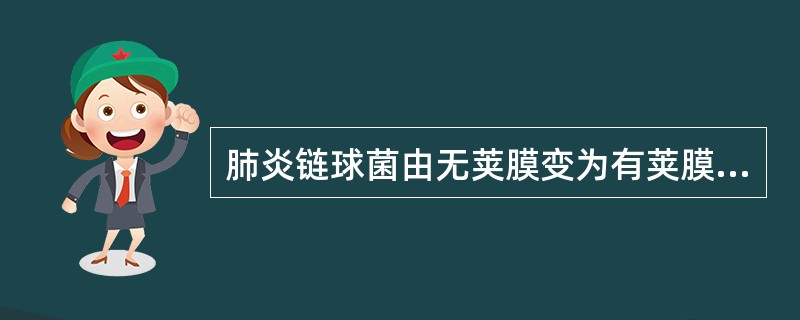 肺炎链球菌由无荚膜变为有荚膜...